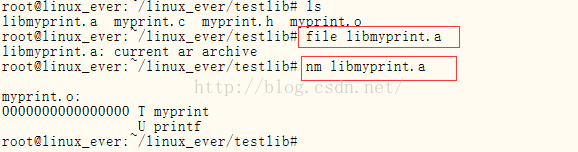 root@linux_ever:~/linux_ever/testlib# ls
libmyprint.a  myprint.c  myprint.h  myprint.o
root@linux_ever:~/linux_ever/testlib# file libmyprint.a
libmyprint.a: current ar archive
root@linux_ever:~/linux_ever/testlib# nm libmyprint.a
http://blog.csdn.net/
myprint.o:
0000000000000000 T myprint
                 U printf
root@linux_ever:~/linux_ever/testlib#